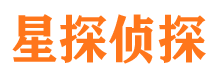 星探侦探